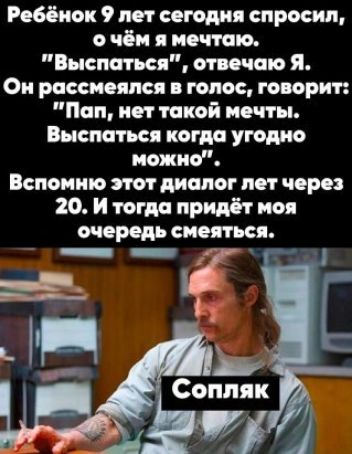 Ребёнок 9 лет сегодня спросил, о чём я мечтаю. "Выспаться", отвечаю Я. Он рассмеялся в голос, говорит: "Пап, нет такой мечты. Выспаться когда угодно можно". Вспомню этот диалог лет через 20. И тогда придёт моя очередь смеяться.

Сопляк